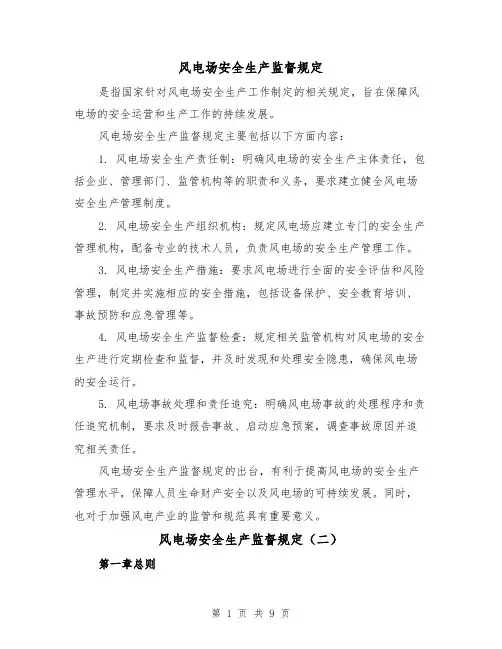 风电场安全生产监督规定

是指国家针对风电场安全生产工作制定的相关规定，旨在保障风电场的安全运营和生产工作的持续发展。

风电场安全生产监督规定主要包括以下方面内容：

1. 风电场安全生产责任制：明确风电场的安全生产主体责任，包括企业、管理部门、监管机构等的职责和义务，要求建立健全风电场安全生产管理制度。

2. 风电场安全生产组织机构：规定风电场应建立专门的安全生产管理机构，配备专业的技术人员，负责风电场的安全生产管理工作。

3. 风电场安全生产措施：要求风电场进行全面的安全评估和风险管理，制定并实施相应的安全措施，包括设备保护、安全教育培训、事故预防和应急管理等。

4. 风电场安全生产监督检查：规定相关监管机构对风电场的安全生产进行定期检查和监督，并及时发现和处理安全隐患，确保风电场的安全运行。

5. 风电场事故处理和责任追究：明确风电场事故的处理程序和责任追究机制，要求及时报告事故、启动应急预案，调查事故原因并追究相关责任。

风电场安全生产监督规定的出台，有利于提高风电场的安全生产管理水平，保障人员生命财产安全以及风电场的可持续发展。同时，也对于加强风电产业的监管和规范具有重要意义。

风电场安全生产监督规定（二）

第一章总则

第 1 页 共 9 页